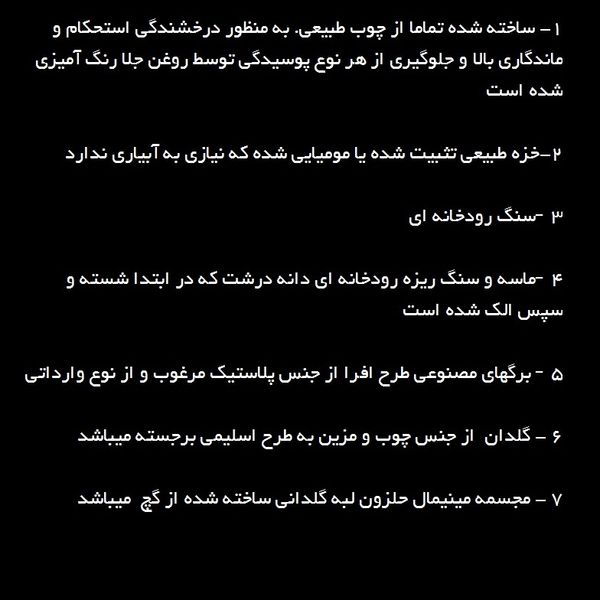 ۱ – ساخته شده تماما از چوب طبیعی. به منظور درخشندگی استحکام و ماندگاری بالا و جلوگیری از هر نوع پوسیدگی توسط روغن جلا رنگ آمیزی شده است

۲–خزه طبیعی تثبیت شده یا مومیایی شده که نیازی به آبیاری ندارد

۳ -سنگ رودخانه ای

۴ -ماسه و سنگ ریزه رودخانه ای دانه درشت که در ابتدا شسته و سپس الک شده است

۵ - برگهای مصنوعی طرح افرا از جنس پلاستیک مرغوب و از نوع وارداتی

۶ – گلدان از جنس چوب و مزین به طرح اسلیمی برجسته میباشد

۷ – مجسمه مینیمال حلزون لبه گلدانی ساخته شده از گچ میباشد